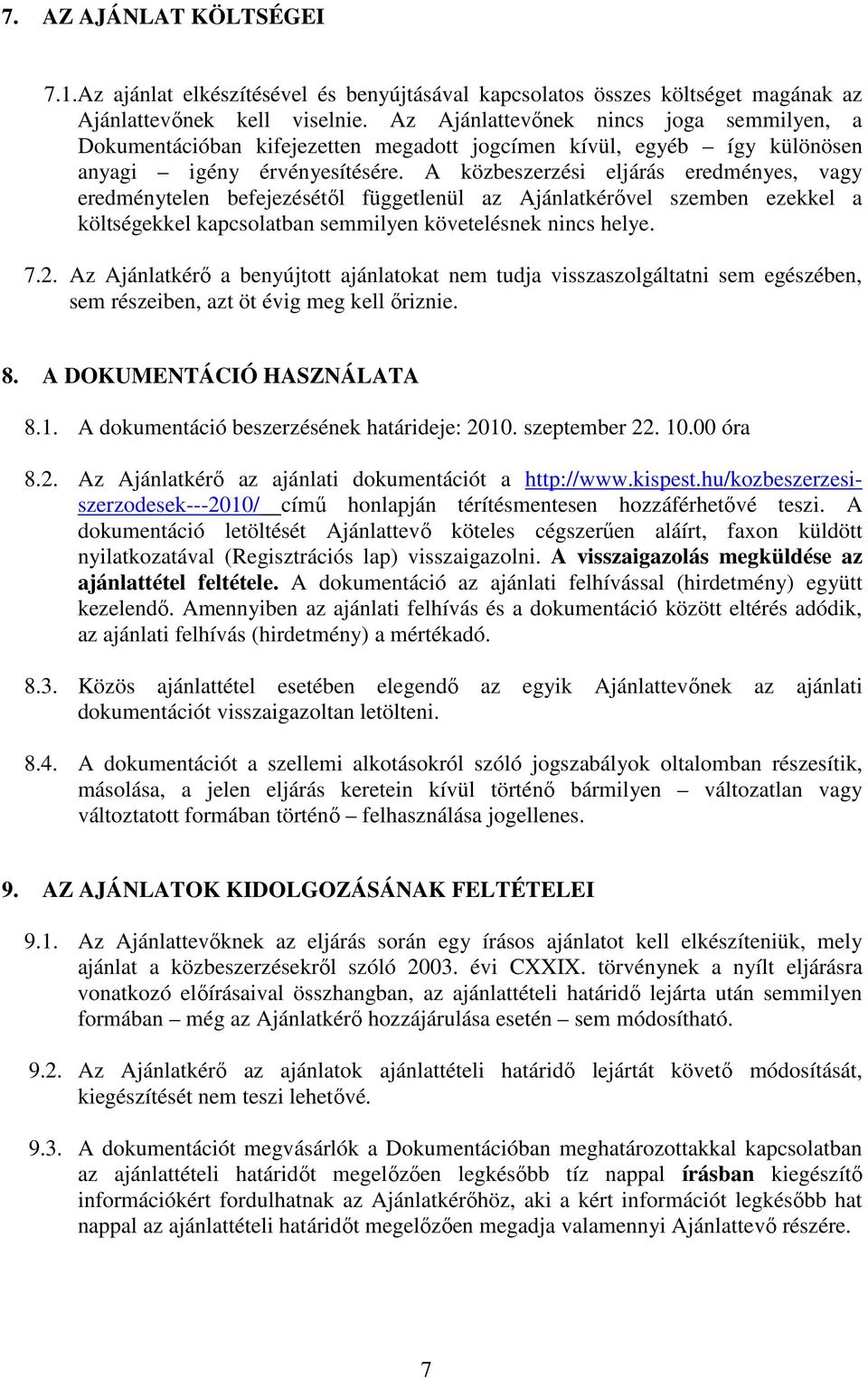 7. AZ AJÁNLAT KÖLTSÉGEI

7.1.Az ajánlat elkészítésével és benyújtásával kapcsolatos összes költséget magának az Ajánlattevőnek kell viselnie. Az Ajánlattevőnek nincs joga semmilyen, a Dokumentációban kifejezetten megadott jogcímen kívül, egyéb – így különösen anyagi – igény érvényesítésére. A közbeszerzési eljárás eredményes, vagy eredménytelen befejezésétől függetlenül az Ajánlatkérővel szemben ezekkel a költségekkel kapcsolatban semmilyen követelésnek nincs helye.

7.2. Az Ajánlatkérő a benyújtott ajánlatokat nem tudja visszaszolgáltatni sem egészében, sem részeiben, azt öt évig meg kell őriznie.

8. A DOKUMENTÁCIÓ HASZNÁLATA

8.1. A dokumentáció beszerzésének határideje: 2010. szeptember 22. 10.00 óra

8.2. Az Ajánlatkérő az ajánlati dokumentációt a http://www.kispest.hu/kozbeszerzesi-szerzodesek---2010/ című honlapján térítésmentesen hozzáférhetővé teszi. A dokumentáció letöltését Ajánlattevő köteles cégszerűen aláírt, faxon küldött nyilatkozatával (Regisztrációs lap) visszaigazolni. A visszaigazolás megküldése az ajánlattétel feltétele. A dokumentáció az ajánlati felhívással (hirdetmény) együtt kezelendő. Amennyiben az ajánlati felhívás és a dokumentáció között eltérés adódik, az ajánlati felhívás (hirdetmény) a mértékadó.

8.3. Közös ajánlattétel esetében elegendő az egyik Ajánlattevőnek az ajánlati dokumentációt visszaigazoltan letölteni.

8.4. A dokumentációt a szellemi alkotásokról szóló jogszabályok oltalomban részesítik, másolása, a jelen eljárás keretein kívül történő bármilyen – változatlan vagy változtatott formában történő – felhasználása jogellenes.

9. AZ AJÁNLATOK KIDOLGOZÁSÁNAK FELTÉTELEI

9.1. Az Ajánlattevőknek az eljárás során egy írásos ajánlatot kell elkészíteniük, mely ajánlat a közbeszerzésekről szóló 2003. évi CXXIX. törvénynek a nyílt eljárásra vonatkozó előírásaival összhangban, az ajánlattételi határidő lejárta után semmilyen formában – még az Ajánlatkérő hozzájárulása esetén – sem módosítható.

9.2. Az Ajánlatkérő az ajánlatok ajánlattételi határidő lejártát követő módosítását, kiegészítését nem teszi lehetővé.

9.3. A dokumentációt megvásárlók a Dokumentációban meghatározottakkal kapcsolatban az ajánlattételi határidőt megelőzően legkésőbb tíz nappal írásban kiegészítő információkért fordulhatnak az Ajánlatkérőhöz, aki a kért információt legkésőbb hat nappal az ajánlattételi határidőt megelőzően megadja valamennyi Ajánlattevő részére.

7